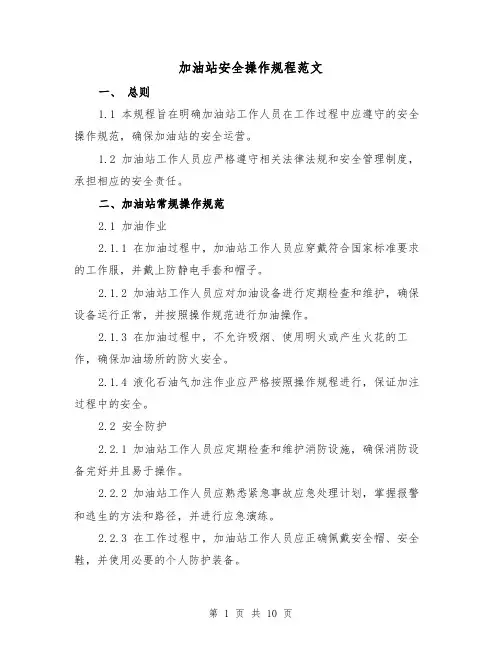 加油站安全操作规程范文

一、 总则

1.1 本规程旨在明确加油站工作人员在工作过程中应遵守的安全操作规范，确保加油站的安全运营。

1.2 加油站工作人员应严格遵守相关法律法规和安全管理制度，承担相应的安全责任。

二、加油站常规操作规范

2.1 加油作业

2.1.1 在加油过程中，加油站工作人员应穿戴符合国家标准要求的工作服，并戴上防静电手套和帽子。

2.1.2 加油站工作人员应对加油设备进行定期检查和维护，确保设备运行正常，并按照操作规范进行加油操作。

2.1.3 在加油过程中，不允许吸烟、使用明火或产生火花的工作，确保加油场所的防火安全。

2.1.4 液化石油气加注作业应严格按照操作规程进行，保证加注过程中的安全。

2.2 安全防护

2.2.1 加油站工作人员应定期检查和维护消防设施，确保消防设备完好并且易于操作。

2.2.2 加油站工作人员应熟悉紧急事故应急处理计划，掌握报警和逃生的方法和路径，并进行应急演练。

2.2.3 在工作过程中，加油站工作人员应正确佩戴安全帽、安全鞋，并使用必要的个人防护装备。

第 1 页 共 10 页